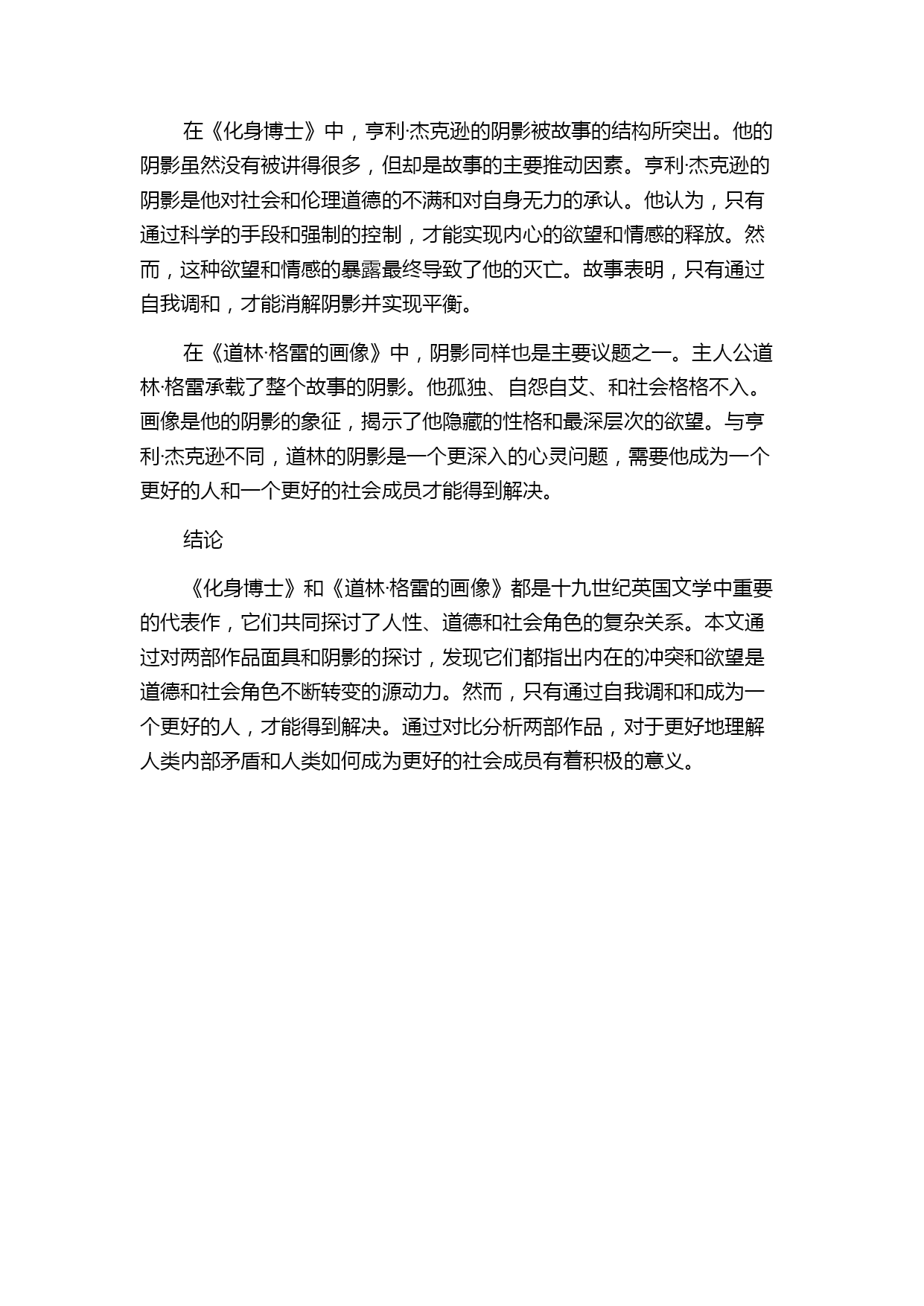 在《化身博士》中，亨利·杰克逊的阴影被故事的结构所突出。他的阴影虽然没有被讲得很多，但却是故事的主要推动因素。亨利·杰克逊的阴影是他对社会和伦理道德的不满和对自身无力的承认。他认为，只有通过科学的手段和强制的控制，才能实现内心的欲望和情感的释放。然而，这种欲望和情感的暴露最终导致了他的灭亡。故事表明，只有通过自我调和，才能消解阴影并实现平衡。

在《道林·格雷的画像》中，阴影同样也是主要议题之一。主人公道林·格雷承载了整个故事的阴影。他孤独、自怨自艾、和社会格格不入。画像是他的阴影的象征，揭示了他隐藏的性格和最深层次的欲望。与亨利·杰克逊不同，道林的阴影是一个更深入的心灵问题，需要他成为一个更好的人和一个更好的社会成员才能得到解决。

结论

《化身博士》和《道林·格雷的画像》都是十九世纪英国文学中重要的代表作，它们共同探讨了人性、道德和社会角色的复杂关系。本文通过对两部作品面具和阴影的探讨，发现它们都指出内在的冲突和欲望是道德和社会角色不断转变的源动力。然而，只有通过自我调和和成为一个更好的人，才能得到解决。通过对比分析两部作品，对于更好地理解人类内部矛盾和人类如何成为更好的社会成员有着积极的意义。